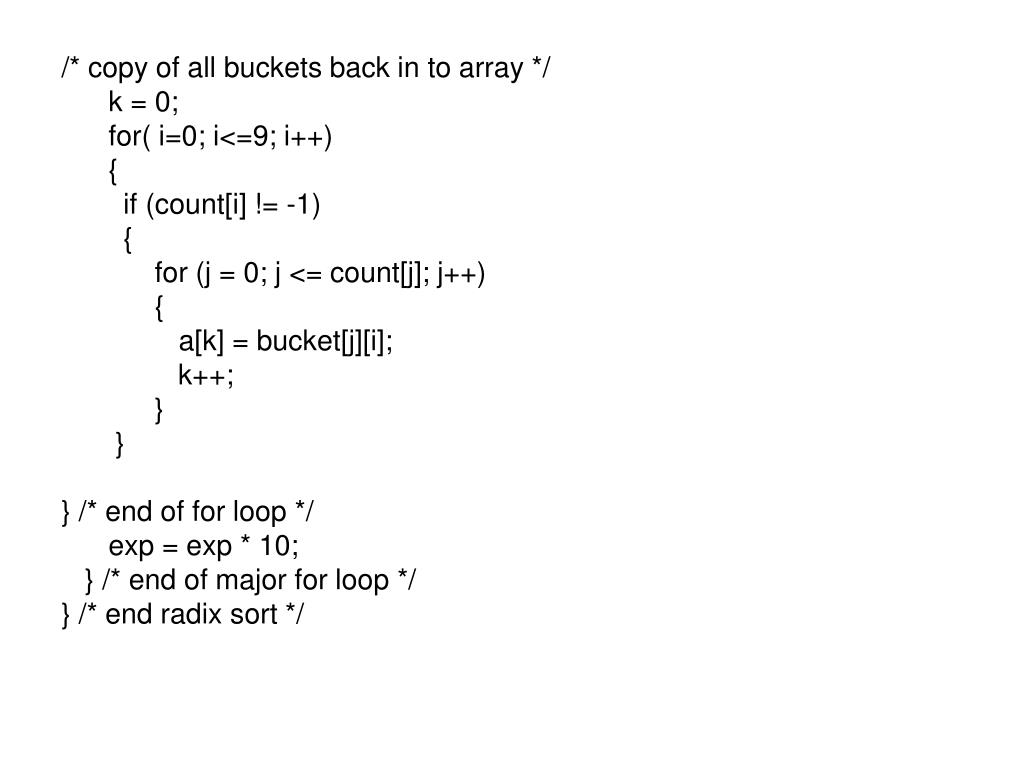 /* copy of all buckets back in to array */
k = 0;
for( i=0; i<=9; i++)
{
if (count[i] != -1)
{
for (j = 0; j <= count[j]; j++)
{
a[k] = bucket[j][i];
k++;
}
}

} /* end of for loop */
exp = exp * 10;
} /* end of major for loop */
} /* end radix sort */